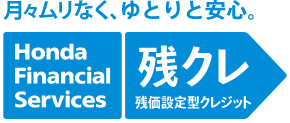 月々ムリなく、ゆとりと安心。

Honda Financial Services

残クレ
残価設定型クレジット